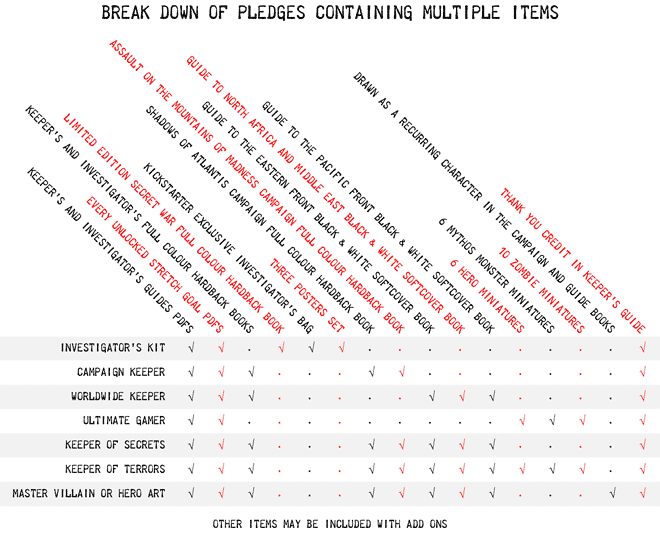 BREAK DOWN OF PLEDGES CONTAINING MULTIPLE ITEMS

| | KEEPER'S AND INVESTIGATOR'S GUIDES PDFS | EVERY UNLOCKED STRETCH GOAL PDFS | KEEPER'S AND INVESTIGATOR'S FULL COLOUR HARDBACK BOOKS | LIMITED EDITION SECRET WAR FULL COLOUR HARDBACK BOOK | KICKSTARTER EXCLUSIVE INVESTIGATOR'S BAG | THREE POSTERS SET | SHADOWS OF ATLANTIS CAMPAIGN FULL COLOUR HARDBACK BOOK | ASSAULT ON THE MOUNTAINS OF MADNESS CAMPAIGN FULL COLOUR HARDBACK BOOK | GUIDE TO THE EASTERN FRONT BLACK & WHITE SOFTCOVER BOOK | GUIDE TO NORTH AFRICA AND MIDDLE EAST BLACK & WHITE SOFTCOVER BOOK | GUIDE TO THE PACIFIC FRONT BLACK & WHITE SOFTCOVER BOOK | 6 HERO MINIATURES | 6 MYTHOS MONSTER MINIATURES | 10 ZOMBIE MINIATURES | DRAWN AS A RECURRING CHARACTER IN THE CAMPAIGN AND GUIDE BOOKS | THANK YOU CREDIT IN KEEPER'S GUIDE |
|---|---|---|---|---|---|---|---|---|---|---|---|---|---|---|---|---|
| INVESTIGATOR'S KIT | √ | √ | . | √ | √ | √ | . | . | . | . | . | . | . | . | . | √ |
| CAMPAIGN KEEPER | √ | √ | √ | . | . | . | √ | √ | . | . | . | . | . | . | . | √ |
| WORLDWIDE KEEPER | √ | √ | √ | . | . | . | . | . | √ | √ | √ | . | . | . | . | √ |
| ULTIMATE GAMER | √ | √ | . | . | . | . | . | . | . | . | . | √ | √ | √ | . | √ |
| KEEPER OF SECRETS | √ | √ | √ | . | . | . | √ | √ | √ | √ | √ | . | . | . | . | √ |
| KEEPER OF TERRORS | √ | √ | √ | . | . | . | √ | √ | √ | √ | √ | √ | √ | √ | . | √ |
| MASTER VILLAIN OR HERO ART | √ | √ | √ | . | . | . | √ | √ | √ | √ | √ | . | . | . | √ | √ |

OTHER ITEMS MAY BE INCLUDED WITH ADD ONS